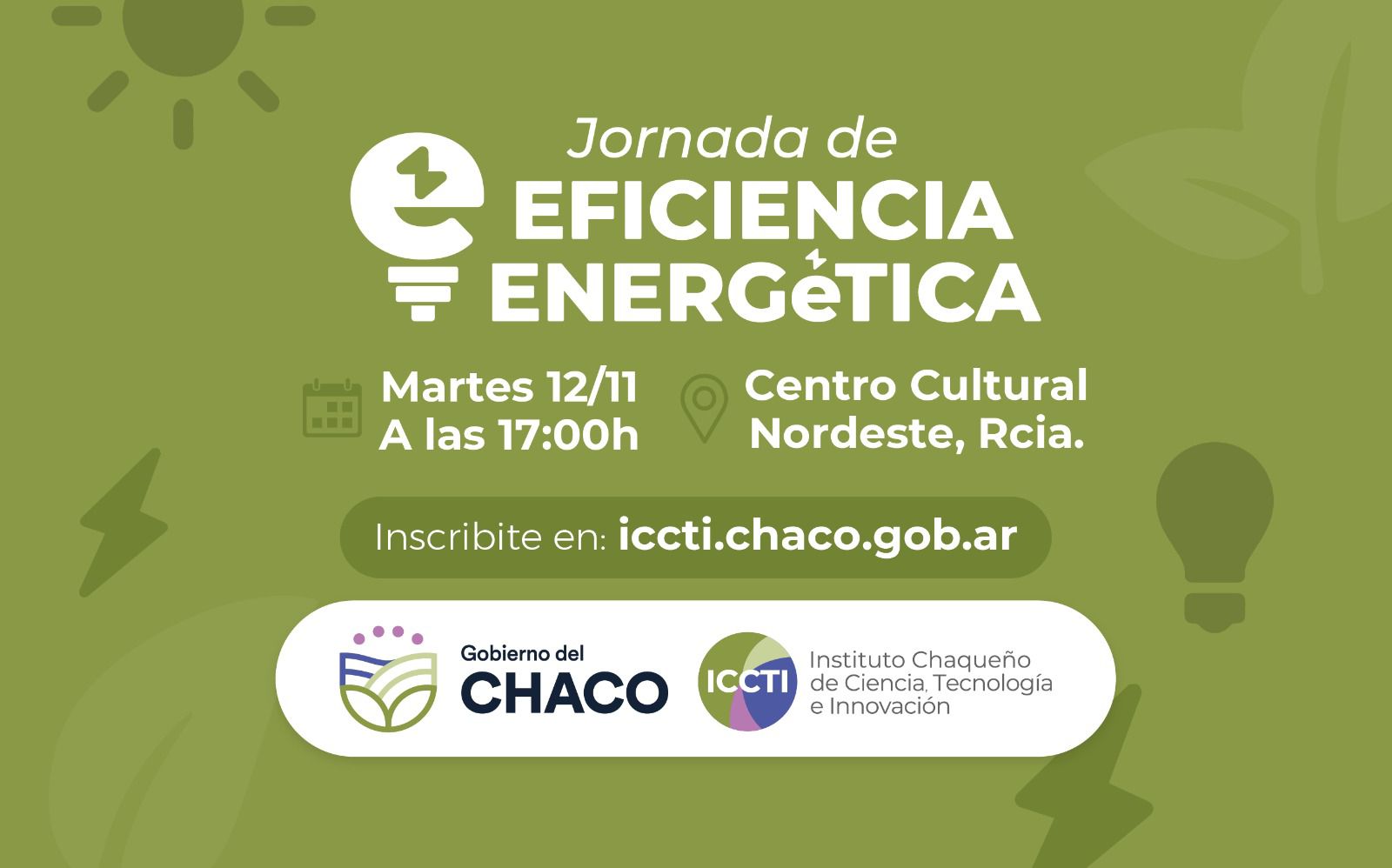 Jornada de
EFICIENCIA
ENERGéTICA

Martes 12/11
A las 17:00h

Centro Cultural
Nordeste, Rcia.

Inscribite en: iccti.chaco.gob.ar

Gobierno del
CHACO

ICCTI
Instituto Chaqueño
de Ciencia, Tecnología
e Innovación